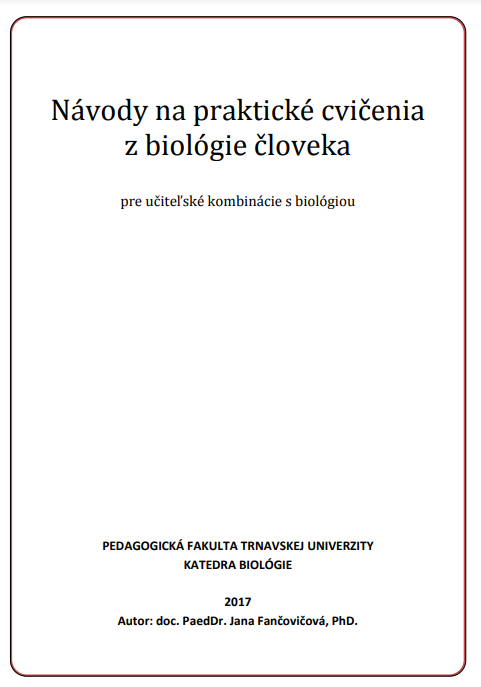 Návody na praktické cvičenia z biológie človeka

pre učiteľské kombinácie s biológiou

PEDAGOGICKÁ FAKULTA TRNAVSKEJ UNIVERZITY
KATEDRA BIOLÓGIE

2017
Autor: doc. PaedDr. Jana Fančovičová, PhD.